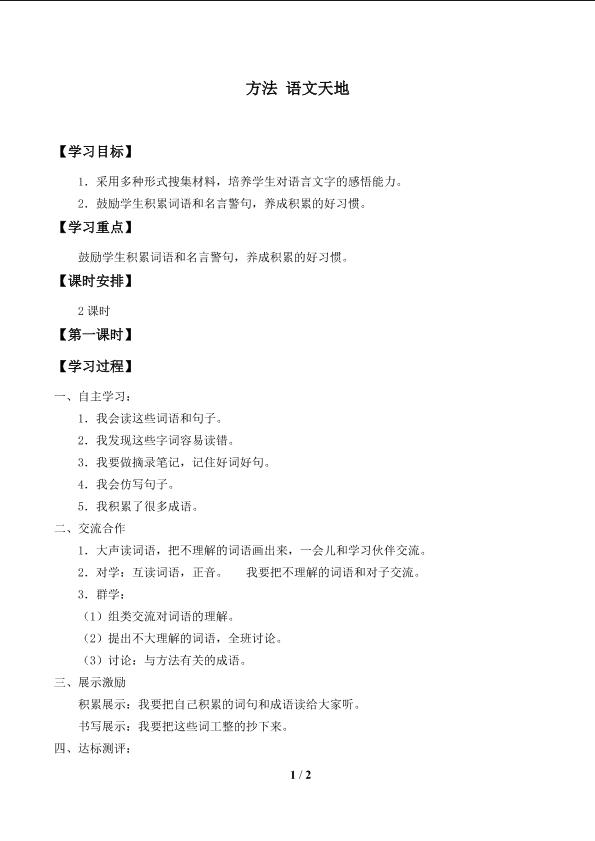 方法 语文天地

【学习目标】

1．采用多种形式搜集材料，培养学生对语言文字的感悟能力。

2．鼓励学生积累词语和名言警句，养成积累的好习惯。

【学习重点】

鼓励学生积累词语和名言警句，养成积累的好习惯。

【课时安排】

2 课时

【第一课时】

【学习过程】

一、自主学习：

1．我会读这些词语和句子。

2．我发现这些字词容易读错。

3．我要做摘录笔记，记住好词好句。

4．我会仿写句子。

5．我积累了很多成语。

二、交流合作

1．大声读词语，把不理解的词语画出来，一会儿和学习伙伴交流。

2．对学：互读词语，正音。 我要把不理解的词语和对子交流。

3．群学：

（1）组类交流对词语的理解。

（2）提出不大理解的词语，全班讨论。

（3）讨论：与方法有关的成语。

三、展示激励

积累展示：我要把自己积累的词句和成语读给大家听。

书写展示：我要把这些词工整的抄下来。

四、达标测评：

1 / 2